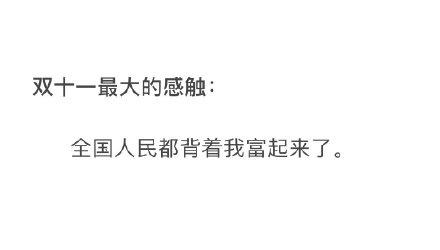 双十一最大的感触：

全国人民都背着我富起来了。